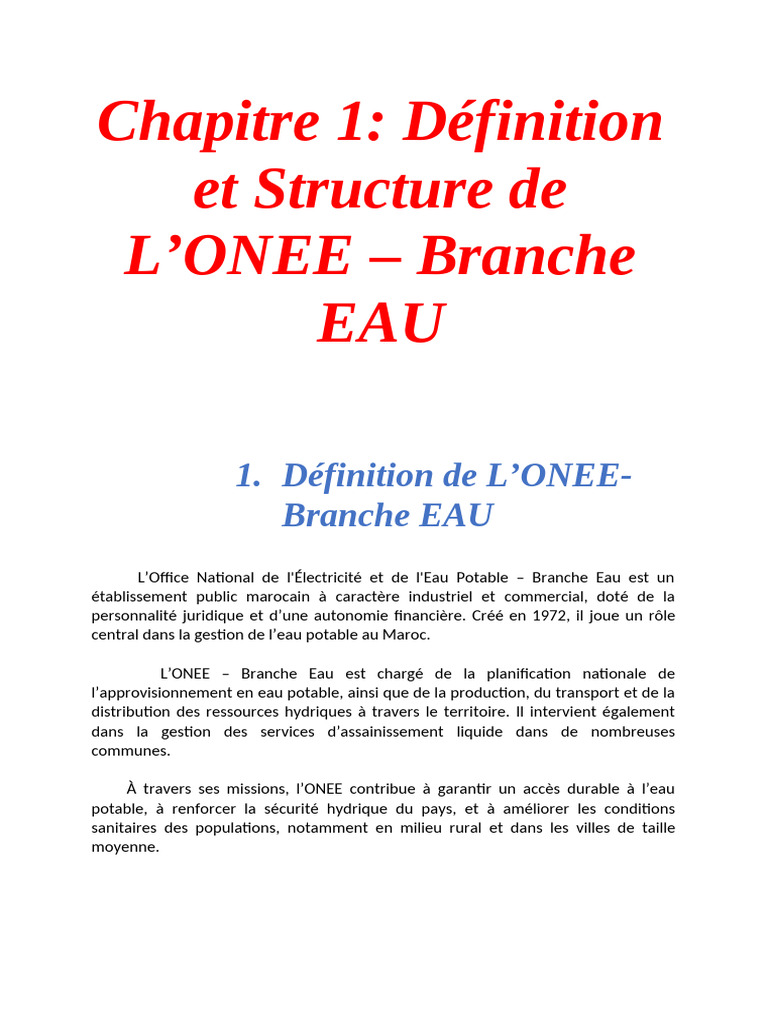 Chapitre 1: Définition et Structure de L’ONEE – Branche EAU

1. Définition de L’ONEE-Branche EAU

L’Office National de l'Électricité et de l'Eau Potable – Branche Eau est un établissement public marocain à caractère industriel et commercial, doté de la personnalité juridique et d’une autonomie financière. Créé en 1972, il joue un rôle central dans la gestion de l’eau potable au Maroc.

L’ONEE – Branche Eau est chargé de la planification nationale de l’approvisionnement en eau potable, ainsi que de la production, du transport et de la distribution des ressources hydriques à travers le territoire. Il intervient également dans la gestion des services d’assainissement liquide dans de nombreuses communes.

À travers ses missions, l’ONEE contribue à garantir un accès durable à l’eau potable, à renforcer la sécurité hydrique du pays, et à améliorer les conditions sanitaires des populations, notamment en milieu rural et dans les villes de taille moyenne.